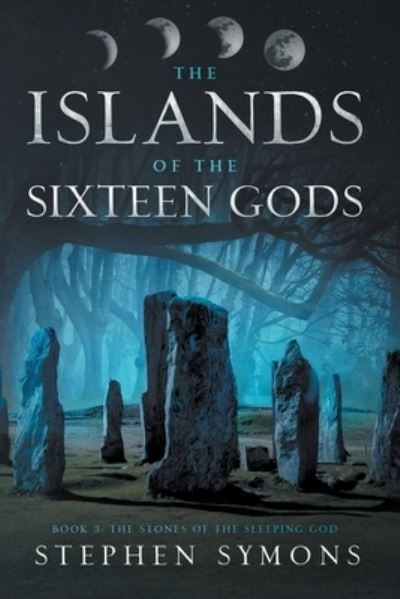 THE
ISLANDS
OF THE
SIXTEEN GODS

BOOK 3: THE STONES OF THE SLEEPING GOD
STEPHEN SYMONS